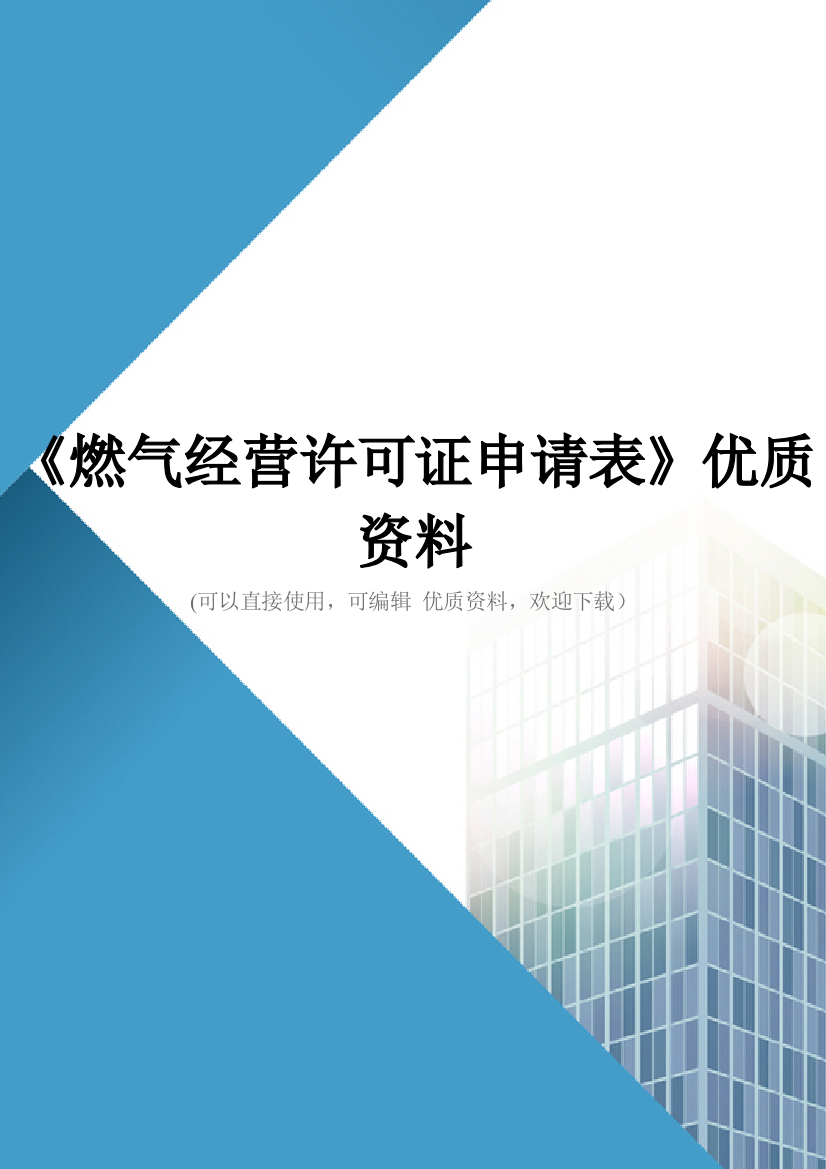 《燃气经营许可证申请表》优质资料

(可以直接使用，可编辑 优质资料，欢迎下载）